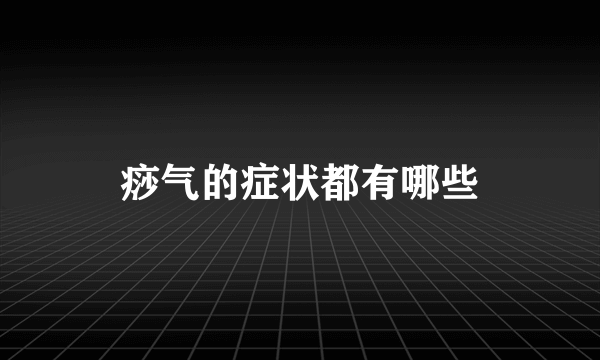 痧气的症状都有哪些